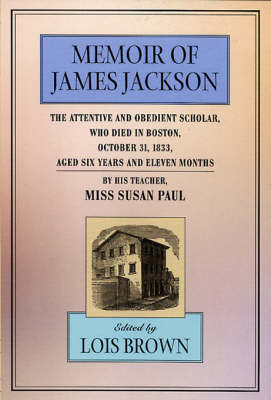 MEMOIR OF JAMES JACKSON

THE ATTENTIVE AND OBEDIENT SCHOLAR, WHO DIED IN BOSTON, OCTOBER 31, 1833, AGED SIX YEARS AND ELEVEN MONTHS

BY HIS TEACHER, MISS SUSAN PAUL

Edited by
LOIS BROWN